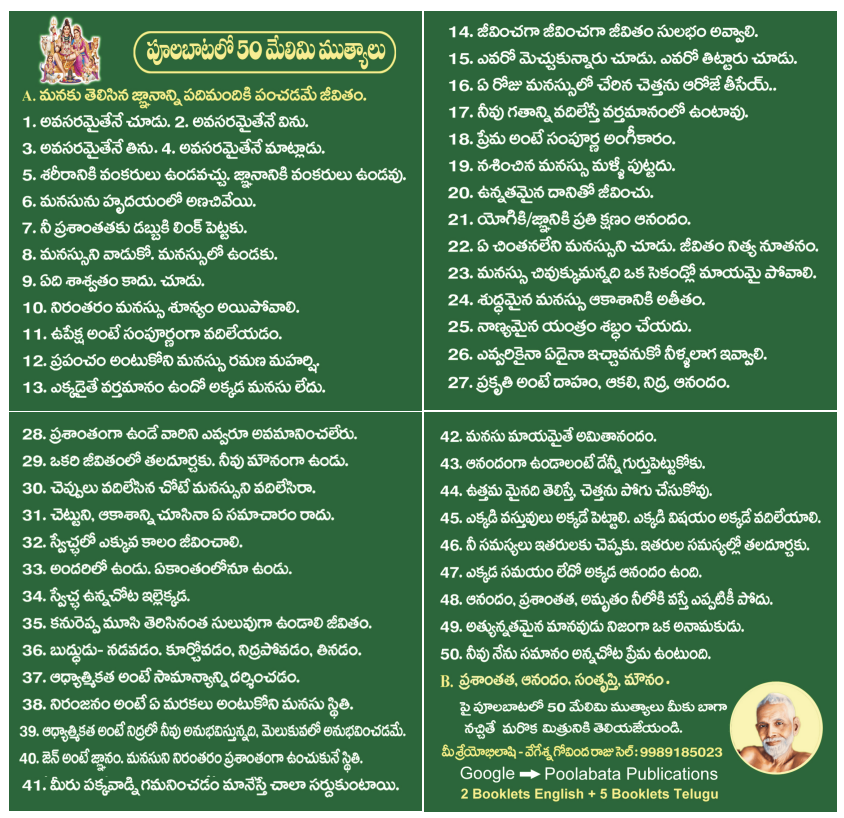 పూలబాటలో 50 మేలిమి ముత్యాలు

A. మనకు తెలిసిన జ్ఞానాన్ని పదిమందికి పంచడమే జీవితం.
1. అవసరమైతేనే చూడు. 2. అవసరమైతేనే విను.
3. అవసరమైతేనే తిను. 4. అవసరమైతేనే మాట్లాడు.
5. శరీరానికి వంకరులు ఉండవచ్చు. జ్ఞానానికి వంకరులు ఉండవు.
6. మనసును హృదయంలో అణచివేయి.
7. నీ ప్రశాంతతకు డబ్బుకి లింక్ పెట్టకు.
8. మనస్సుని వాడుకో. మనస్సులో ఉండకు.
9. ఏది శాశ్వతం కాదు. చూడు.
10. నిరంతరం మనస్సు శూన్యం అయిపోవాలి.
11. ఉపేక్ష అంటే సంపూర్ణంగా వదిలేయడం.
12. ప్రపంచం అంటుకోని మనస్సు రమణ మహర్షి.
13. ఎక్కడైతే వర్తమానం ఉందో అక్కడ మనసు లేదు.

14. జీవించగా జీవించగా జీవితం సులభం అవ్వాలి.
15. ఎవరో మెచ్చుకున్నారు చూడు. ఎవరో తిట్టారు చూడు.
16. ఏ రోజు మనస్సులో చేరిన చెత్తను ఆరోజే తీసేయ్..
17. నీవు గతాన్ని వదిలేస్తే వర్తమానంలో ఉంటావు.
18. ప్రేమ అంటే సంపూర్ణ అంగీకారం.
19. నశించిన మనస్సు మళ్ళీ పుట్టదు.
20. ఉన్నతమైన దానితో జీవించు.
21. యోగికి/జ్ఞానికి ప్రతి క్షణం ఆనందం.
22. ఏ చింతనలేని మనస్సుని చూడు. జీవితం నిత్య నూతనం.
23. మనస్సు చివుక్కుమన్నది ఒక సెకండ్లో మాయమై పోవాలి.
24. శుద్ధమైన మనస్సు ఆకాశానికి అతీతం.
25. నాణ్యమైన యంత్రం శబ్దం చేయదు.
26. ఎవ్వరికైనా ఏదైనా ఇచ్చావనుకో నీళ్ళలాగ ఇవ్వాలి.
27. ప్రకృతి అంటే దాహం, ఆకలి, నిద్ర, ఆనందం.

28. ప్రశాంతంగా ఉండే వారిని ఎవ్వరూ అవమానించలేరు.
29. ఒకరి జీవితంలో తలదూర్చకు. నీవు మౌనంగా ఉండు.
30. చెప్పులు వదిలేసిన చోటే మనస్సుని వదిలేసిరా.
31. చెట్టుని, ఆకాశాన్ని చూసినా ఏ సమాచారం రాదు.
32. స్వేచ్ఛలో ఎక్కువ కాలం జీవించాలి.
33. అందరిలో ఉండు. ఏకాంతంలోనూ ఉండు.
34. స్వేచ్ఛ ఉన్నచోట ఇల్లెక్కడ.
35. కనురెప్ప మూసి తెరిసినంత సులువుగా ఉండాలి జీవితం.
36. బుద్ధుడు- నడవడం. కూర్చోవడం, నిద్రపోవడం, తినడం.
37. ఆధ్యాత్మికత అంటే సామాన్యాన్ని దర్శించడం.
38. నిరంజనం అంటే ఏ మరకలు అంటుకోని మనసు స్థితి.
39. ఆధ్యాత్మికత అంటే నిద్రలో నీవు అనుభవిస్తున్నది, మెలుకువలో అనుభవించడమే.
40. జెన్ అంటే జ్ఞానం. మనసుని నిరంతరం ప్రశాంతంగా ఉంచుకునే స్థితి.
41. మీరు పక్కవాడ్ని గమనించడం మానేస్తే చాలా సర్దుకుంటాయి.

42. మనసు మాయమైతే అమితానందం.
43. ఆనందంగా ఉండాలంటే దేన్నీ గుర్తుపెట్టుకోకు.
44. ఉత్తమ మైనది తెలిస్తే, చెత్తను పోగు చేసుకోవు.
45. ఎక్కడి వస్తువులు అక్కడే పెట్టాలి. ఎక్కడి విషయం అక్కడే వదిలేయాలి.
46. నీ సమస్యలు ఇతరులకు చెప్పకు. ఇతరుల సమస్యల్లో తలదూర్చకు.
47. ఎక్కడ సమయం లేదో అక్కడ ఆనందం ఉంది.
48. ఆనందం, ప్రశాంతత, అమృతం నీలోకి వస్తే ఎప్పటికీ పోదు.
49. అత్యున్నతమైన మానవుడు నిజంగా ఒక అనామకుడు.
50. నీవు నేను సమానం అన్నచోట ప్రేమ ఉంటుంది.
B. ప్రశాంతత, ఆనందం, సంతృప్తి, మౌనం.

పై పూలబాటలో 50 మేలిమి ముత్యాలు మీకు బాగా నచ్చితే మరొక మిత్రునికి తెలియజేయండి.
మీ శ్రేయోభిలాషి - వేగేశ్న గోవింద రాజు సెల్: 9989185023
Google ➡ Poolabata Publications
2 Booklets English + 5 Booklets Telugu